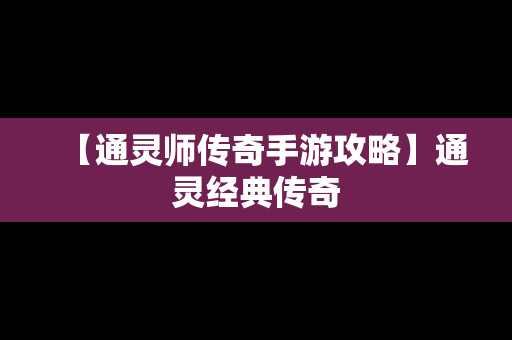 【通灵师传奇手游攻略】通灵经典传奇